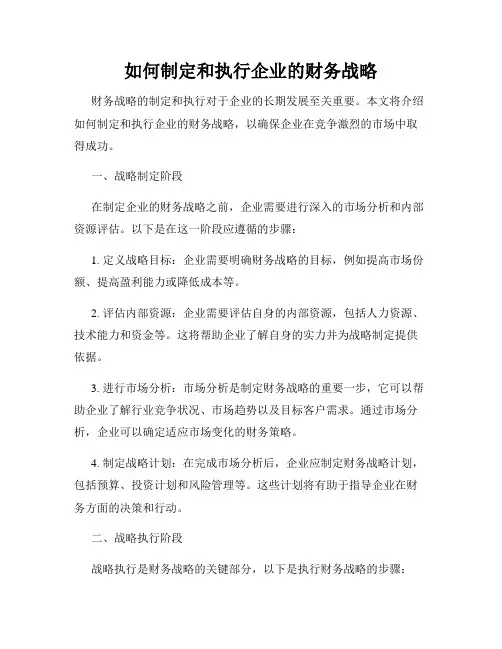 如何制定和执行企业的财务战略

财务战略的制定和执行对于企业的长期发展至关重要。本文将介绍如何制定和执行企业的财务战略，以确保企业在竞争激烈的市场中取得成功。

一、战略制定阶段

在制定企业的财务战略之前，企业需要进行深入的市场分析和内部资源评估。以下是在这一阶段应遵循的步骤：

1. 定义战略目标：企业需要明确财务战略的目标，例如提高市场份额、提高盈利能力或降低成本等。

2. 评估内部资源：企业需要评估自身的内部资源，包括人力资源、技术能力和资金等。这将帮助企业了解自身的实力并为战略制定提供依据。

3. 进行市场分析：市场分析是制定财务战略的重要一步，它可以帮助企业了解行业竞争状况、市场趋势以及目标客户需求。通过市场分析，企业可以确定适应市场变化的财务策略。

4. 制定战略计划：在完成市场分析后，企业应制定财务战略计划，包括预算、投资计划和风险管理等。这些计划将有助于指导企业在财务方面的决策和行动。

二、战略执行阶段

战略执行是财务战略的关键部分，以下是执行财务战略的步骤：